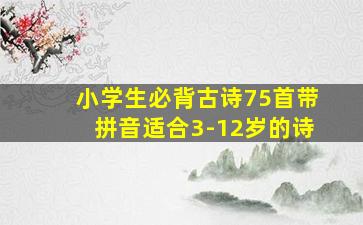 小学生必背古诗75首带拼音适合3-12岁的诗